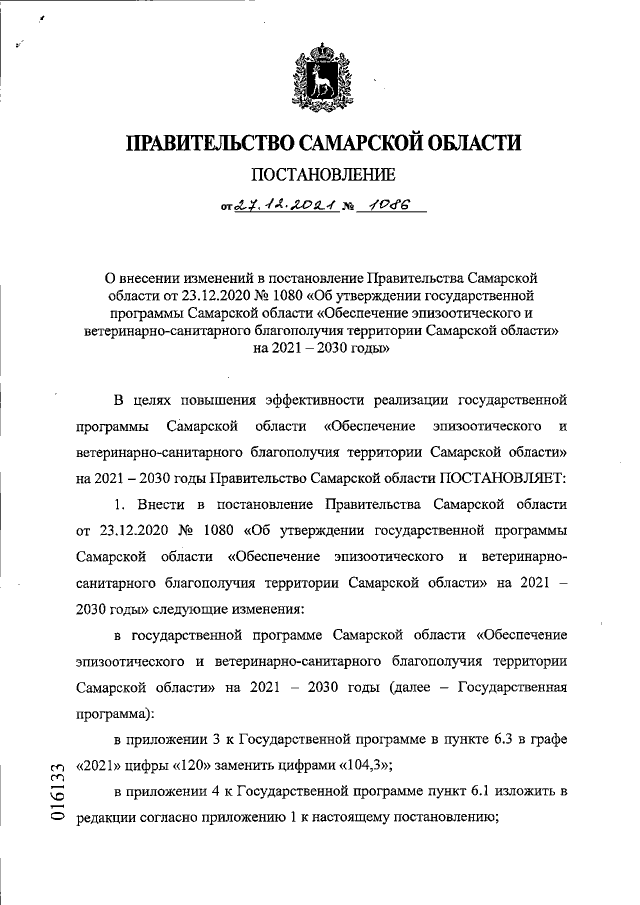 ПРАВИТЕЛЬСТВО САМАРСКОЙ ОБЛАСТИ

ПОСТАНОВЛЕНИЕ

от 27.12.2021 № 1086

О внесении изменений в постановление Правительства Самарской области от 23.12.2020 № 1080 «Об утверждении государственной программы Самарской области «Обеспечение эпизоотического и ветеринарно-санитарного благополучия территории Самарской области» на 2021 – 2030 годы»

В целях повышения эффективности реализации государственной программы Самарской области «Обеспечение эпизоотического и ветеринарно-санитарного благополучия территории Самарской области» на 2021 – 2030 годы Правительство Самарской области ПОСТАНОВЛЯЕТ:

1. Внести в постановление Правительства Самарской области от 23.12.2020 № 1080 «Об утверждении государственной программы Самарской области «Обеспечение эпизоотического и ветеринарно-санитарного благополучия территории Самарской области» на 2021 – 2030 годы» следующие изменения:

в государственной программе Самарской области «Обеспечение эпизоотического и ветеринарно-санитарного благополучия территории Самарской области» на 2021 – 2030 годы (далее – Государственная программа):

в приложении 3 к Государственной программе в пункте 6.3 в графе «2021» цифры «120» заменить цифрами «104,3»;

в приложении 4 к Государственной программе пункт 6.1 изложить в редакции согласно приложению 1 к настоящему постановлению;

016133